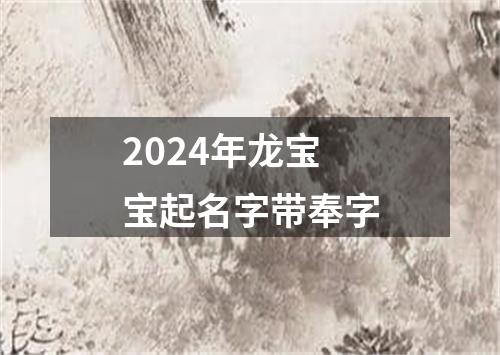 2024年龙宝宝起名字带奉字